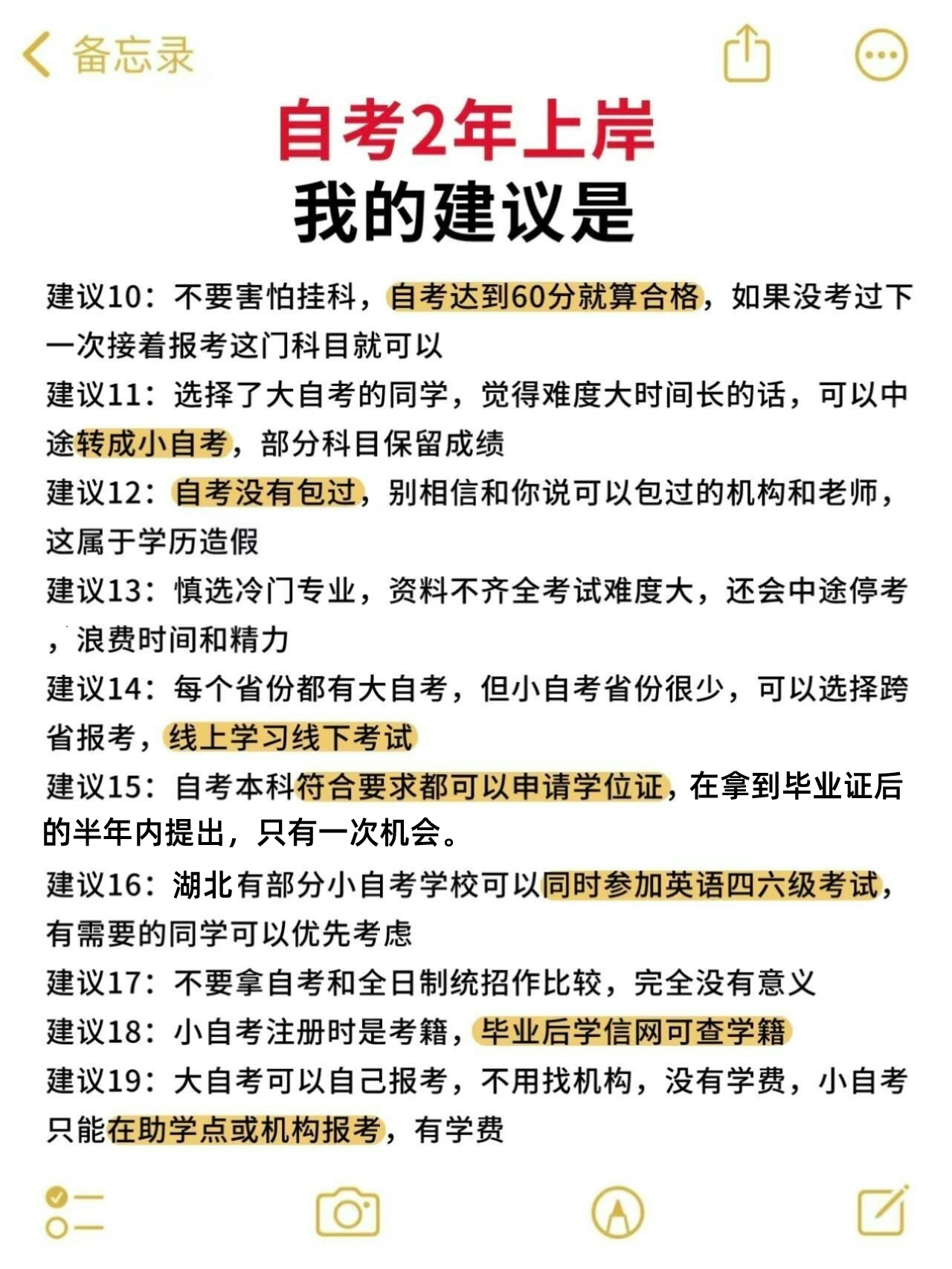 备忘录

自考2年上岸
我的建议是

建议10：不要害怕挂科，自考达到60分就算合格，如果没考过下一次接着报考这门科目就可以
建议11：选择了大自考的同学，觉得难度大时间长的话，可以中途转成小自考，部分科目保留成绩
建议12：自考没有包过，别相信和你说可以包过的机构和老师，这属于学历造假
建议13：慎选冷门专业，资料不齐全考试难度大，还会中途停考，浪费时间和精力
建议14：每个省份都有大自考，但小自考省份很少，可以选择跨省报考，线上学习线下考试
建议15：自考本科符合要求都可以申请学位证，在拿到毕业证后的半年内提出，只有一次机会。
建议16：湖北有部分小自考学校可以同时参加英语四六级考试，有需要的同学可以优先考虑
建议17：不要拿自考和全日制统招作比较，完全没有意义
建议18：小自考注册时是考籍，毕业后学信网可查学籍
建议19：大自考可以自己报考，不用找机构，没有学费，小自考只能在助学点或机构报考，有学费